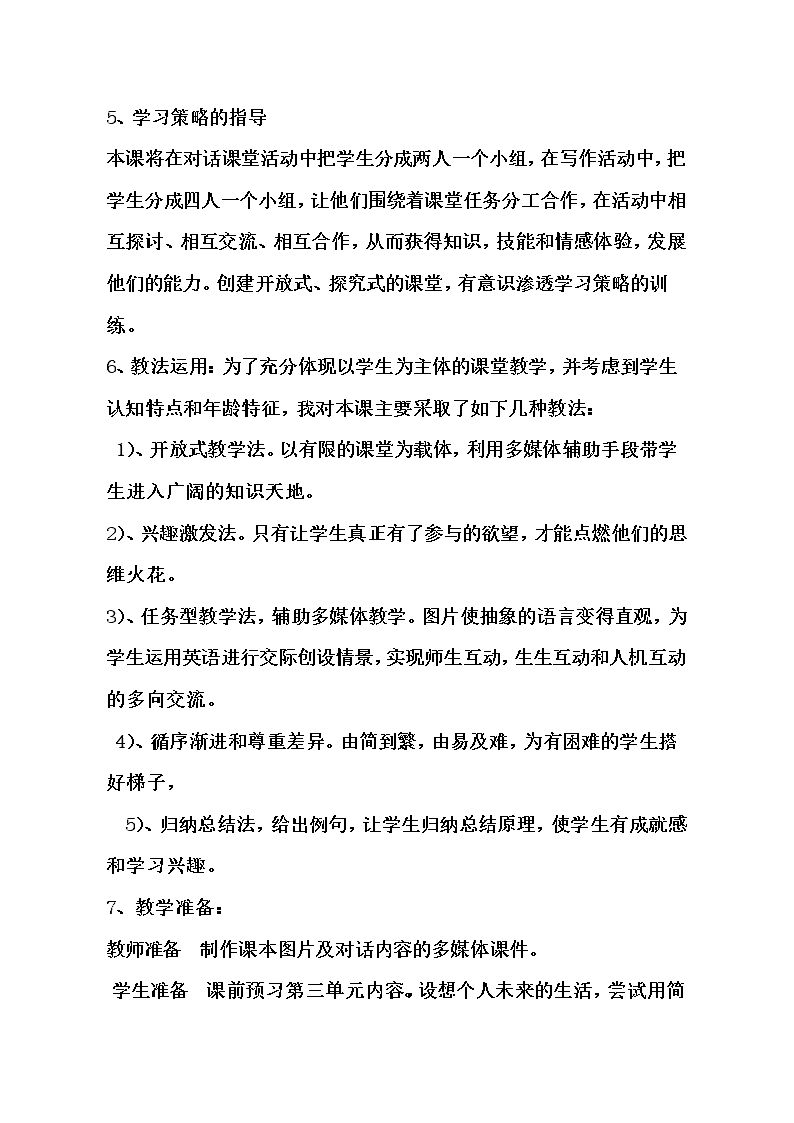 5、学习策略的指导

本课将在对话课堂活动中把学生分成两人一个小组，在写作活动中，把学生分成四人一个小组，让他们围绕着课堂任务分工合作，在活动中相互探讨、相互交流、相互合作，从而获得知识，技能和情感体验，发展他们的能力。创建开放式、探究式的课堂，有意识渗透学习策略的训练。

6、教法运用：为了充分体现以学生为主体的课堂教学，并考虑到学生认知特点和年龄特征，我对本课主要采取了如下几种教法：

1)、开放式教学法。以有限的课堂为载体，利用多媒体辅助手段带学生进入广阔的知识天地。

2)、兴趣激发法。只有让学生真正有了参与的欲望，才能点燃他们的思维火花。

3)、任务型教学法，辅助多媒体教学。图片使抽象的语言变得直观，为学生运用英语进行交际创设情景，实现师生互动，生生互动和人机互动的多向交流。

4)、循序渐进和尊重差异。由简到繁，由易及难，为有困难的学生搭好梯子，

5)、归纳总结法，给出例句，让学生归纳总结原理，使学生有成就感和学习兴趣。

7、教学准备：

教师准备 制作课本图片及对话内容的多媒体课件。

学生准备 课前预习第三单元内容。设想个人未来的生活，尝试用简